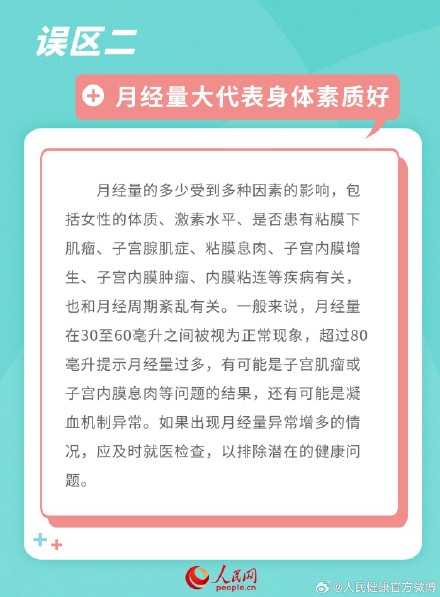 误区二

月经量大代表身体素质好

月经量的多少受到多种因素的影响，包括女性的体质、激素水平、是否患有粘膜下肌瘤、子宫腺肌症、粘膜息肉、子宫内膜增生、子宫内膜肿瘤、内膜粘连等疾病有关，也和月经周期紊乱有关。一般来说，月经量在30至60毫升之间被视为正常现象，超过80毫升提示月经量过多，有可能是子宫肌瘤或子宫内膜息肉等问题的结果，还有可能是凝血机制异常。如果出现月经量异常增多的情况，应及时就医检查，以排除潜在的健康问题。

人民网
people.cn

@人民健康官方微博